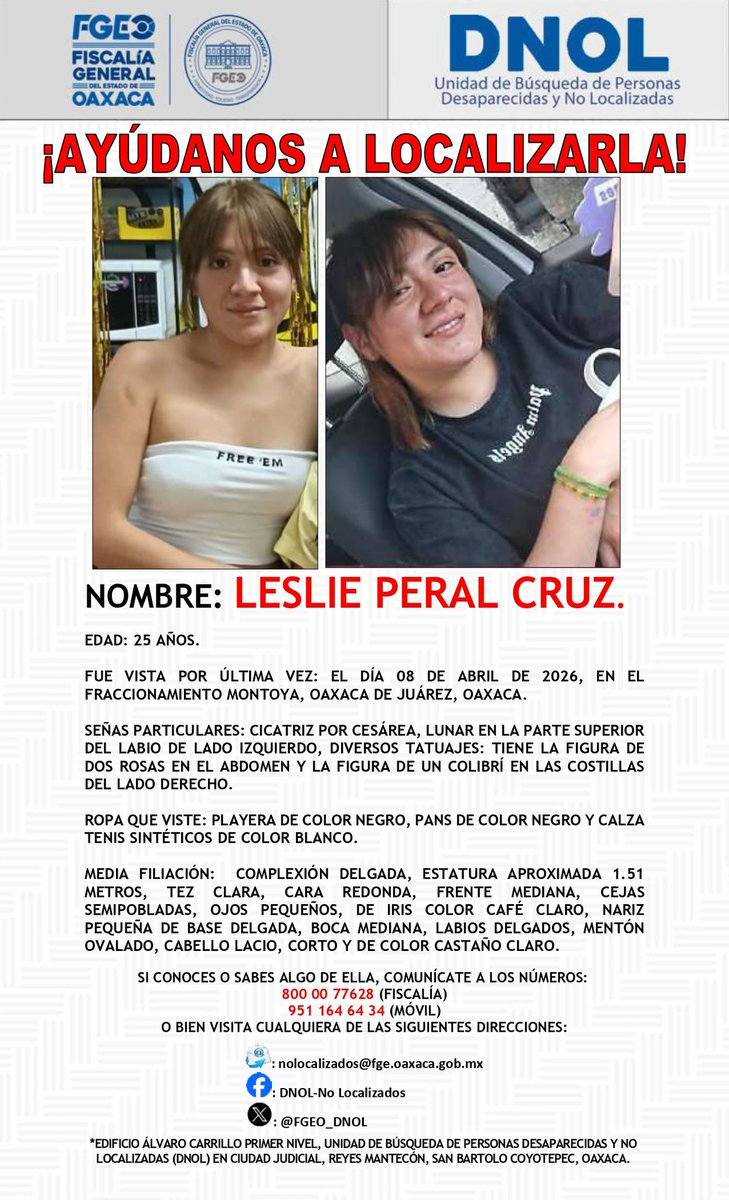 FGEO
FISCALÍA GENERAL DEL ESTADO DE OAXACA

FISCALÍA GENERAL DEL ESTADO DE OAXACA
FGEO

DNOL
Unidad de Búsqueda de Personas Desaparecidas y No Localizadas

¡AYÚDANOS A LOCALIZARLA!

FREE 'EM

NOMBRE: LESLIE PERAL CRUZ.

EDAD: 25 AÑOS.

FUE VISTA POR ÚLTIMA VEZ: EL DÍA 08 DE ABRIL DE 2026, EN EL FRACCIONAMIENTO MONTOYA, OAXACA DE JUÁREZ, OAXACA.

SEÑAS PARTICULARES: CICATRIZ POR CESÁREA, LUNAR EN LA PARTE SUPERIOR DEL LABIO DE LADO IZQUIERDO, DIVERSOS TATUAJES: TIENE LA FIGURA DE DOS ROSAS EN EL ABDOMEN Y LA FIGURA DE UN COLIBRÍ EN LAS COSTILLAS DEL LADO DERECHO.

ROPA QUE VISTE: PLAYERA DE COLOR NEGRO, PANS DE COLOR NEGRO Y CALZA TENIS SINTÉTICOS DE COLOR BLANCO.

MEDIA FILIACIÓN: COMPLEXIÓN DELGADA, ESTATURA APROXIMADA 1.51 METROS, TEZ CLARA, CARA REDONDA, FRENTE MEDIANA, CEJAS SEMIPOBLADAS, OJOS PEQUEÑOS, DE IRIS COLOR CAFÉ CLARO, NARIZ PEQUEÑA DE BASE DELGADA, BOCA MEDIANA, LABIOS DELGADOS, MENTÓN OVALADO, CABELLO LACIO, CORTO Y DE COLOR CASTAÑO CLARO.

SI CONOCES O SABES ALGO DE ELLA, COMUNÍCATE A LOS NÚMEROS:
800 00 77628 (FISCALÍA)
951 164 64 34 (MÓVIL)
O BIEN VISITA CUALQUIERA DE LAS SIGUIENTES DIRECCIONES:

: nolocalizados@fge.oaxaca.gob.mx
: DNOL-No Localizados
: @FGEO_DNOL

*EDIFICIO ÁLVARO CARRILLO PRIMER NIVEL, UNIDAD DE BÚSQUEDA DE PERSONAS DESAPARECIDAS Y NO LOCALIZADAS (DNOL) EN CIUDAD JUDICIAL, REYES MANTECÓN, SAN BARTOLO COYOTEPEC, OAXACA.